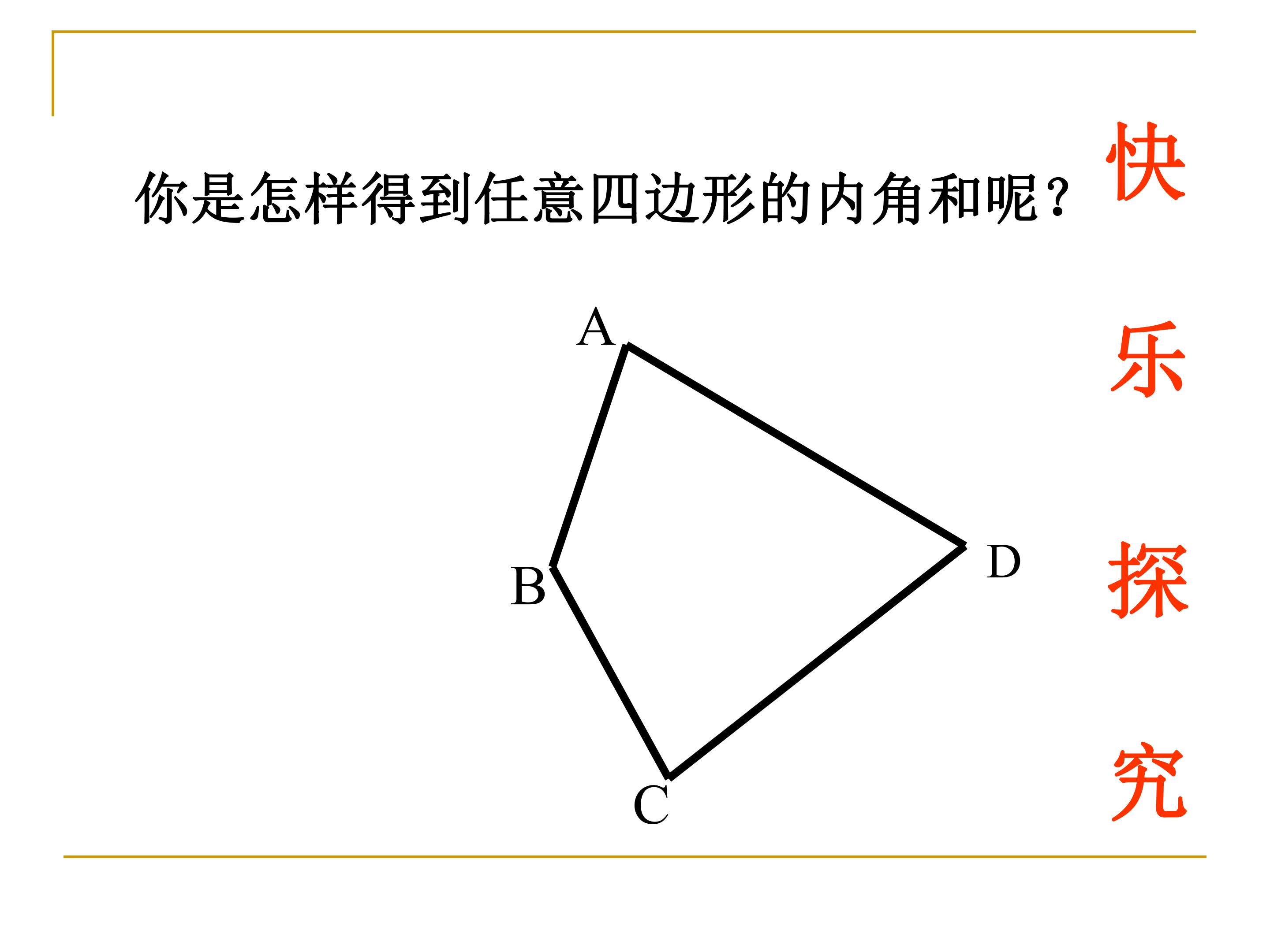 你是怎样得到任意四边形的内角和呢？

A

B

D

C

快
乐
探
究